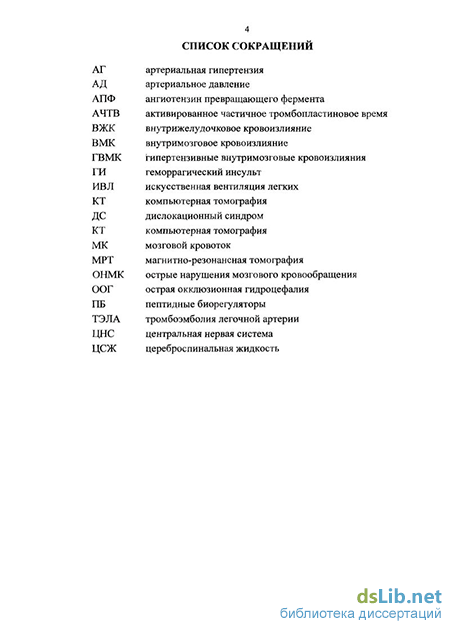 4

СПИСОК СОКРАЩЕНИЙ

| | |
|---|---|
| АГ | артериальная гипертензия |
| АД | артериальное давление |
| АПФ | ангиотензин превращающего фермента |
| АЧТВ | активированное частичное тромбопластиновое время |
| ВЖК | внутрижелудочковое кровоизлияние |
| ВМК | внутримозговое кровоизлияние |
| ГВМК | гипертензивные внутримозговые кровоизлияния |
| ГИ | геморрагический инсульт |
| ИВЛ | искусственная вентиляция легких |
| КТ | компьютерная томография |
| ДС | дислокационный синдром |
| КТ | компьютерная томография |
| МК | мозговой кровоток |
| МРТ | магнитно-резонансная томография |
| ОНМК | острые нарушения мозгового кровообращения |
| ООГ | острая окклюзионная гидроцефалия |
| ПБ | пептидные биорегуляторы |
| ТЭЛА | тромбоэмболия легочной артерии |
| ЦНС | центральная нервая система |
| ЦСЖ | цереброспинальная жидкость |

dsLib.net
библиотека диссертаций